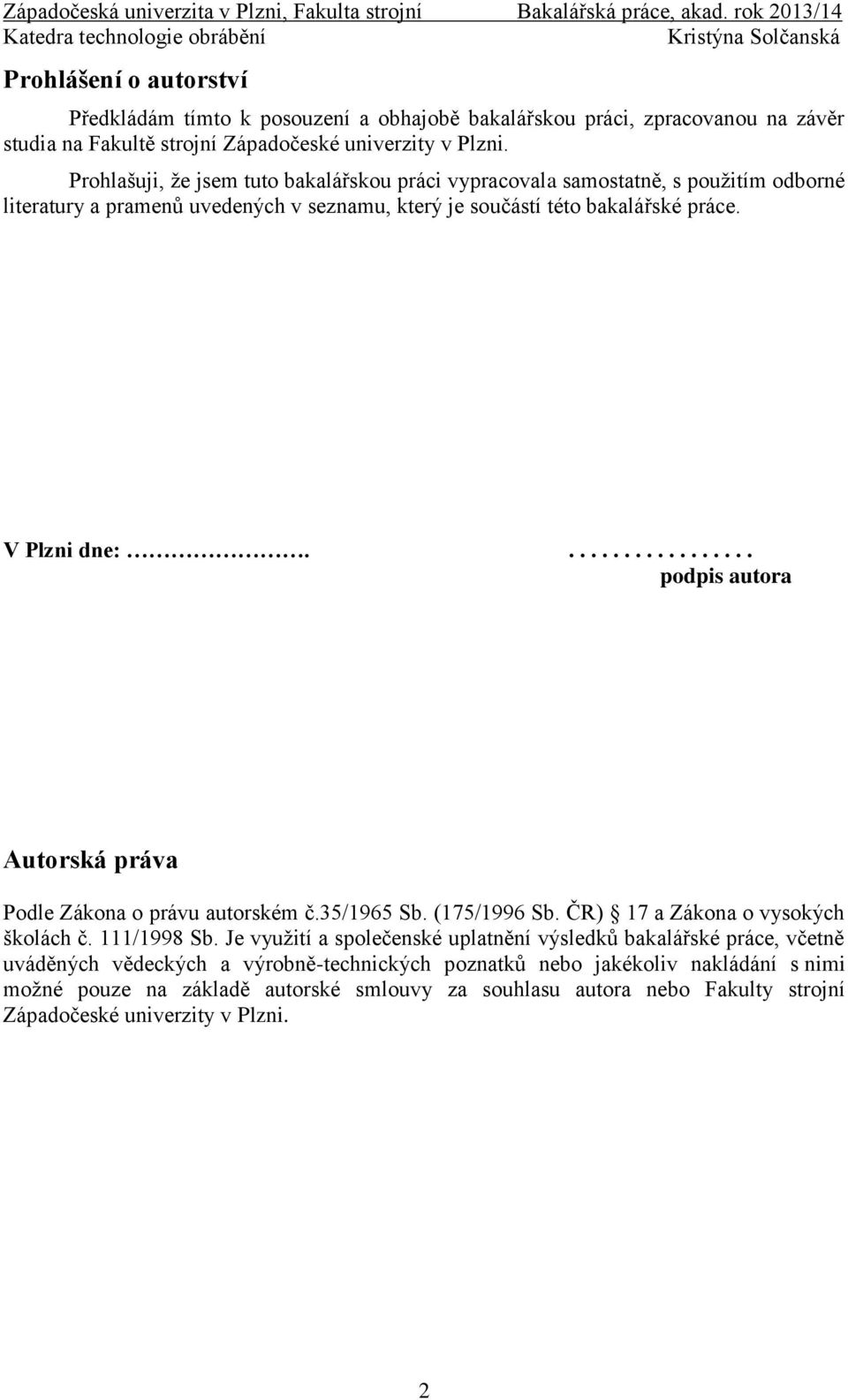 Západočeská univerzita v Plzni, Fakulta strojní Bakalářská práce, akad. rok 2013/14
Katedra technologie obrábění Kristýna Solčanská

Prohlášení o autorství

Předkládám tímto k posouzení a obhajobě bakalářskou práci, zpracovanou na závěr studia na Fakultě strojní Západočeské univerzity v Plzni.

Prohlašuji, že jsem tuto bakalářskou práci vypracovala samostatně, s použitím odborné literatury a pramenů uvedených v seznamu, který je součástí této bakalářské práce.

V Plzni dne: ……………………. . . . . . . . . . . . . . . . .
podpis autora

Autorská práva

Podle Zákona o právu autorském č.35/1965 Sb. (175/1996 Sb. ČR) § 17 a Zákona o vysokých školách č. 111/1998 Sb. Je využití a společenské uplatnění výsledků bakalářské práce, včetně uváděných vědeckých a výrobně-technických poznatků nebo jakékoliv nakládání s nimi možné pouze na základě autorské smlouvy za souhlasu autora nebo Fakulty strojní Západočeské univerzity v Plzni.

2